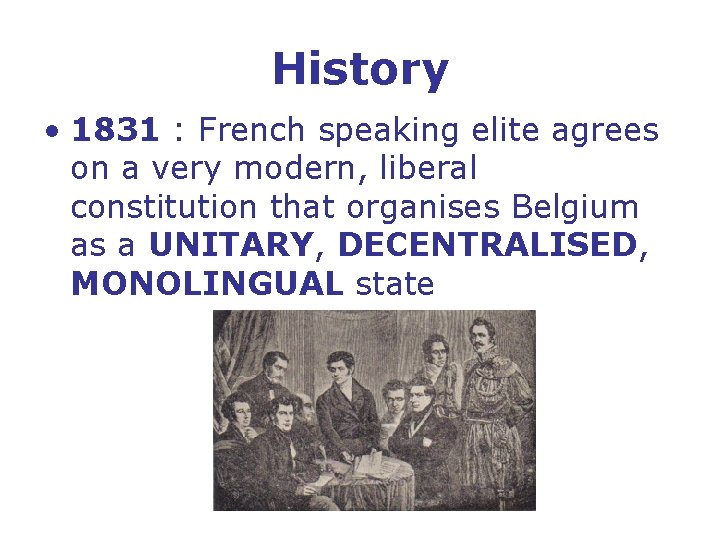 History

• 1831 : French speaking elite agrees on a very modern, liberal constitution that organises Belgium as a UNITARY, DECENTRALISED, MONOLINGUAL state